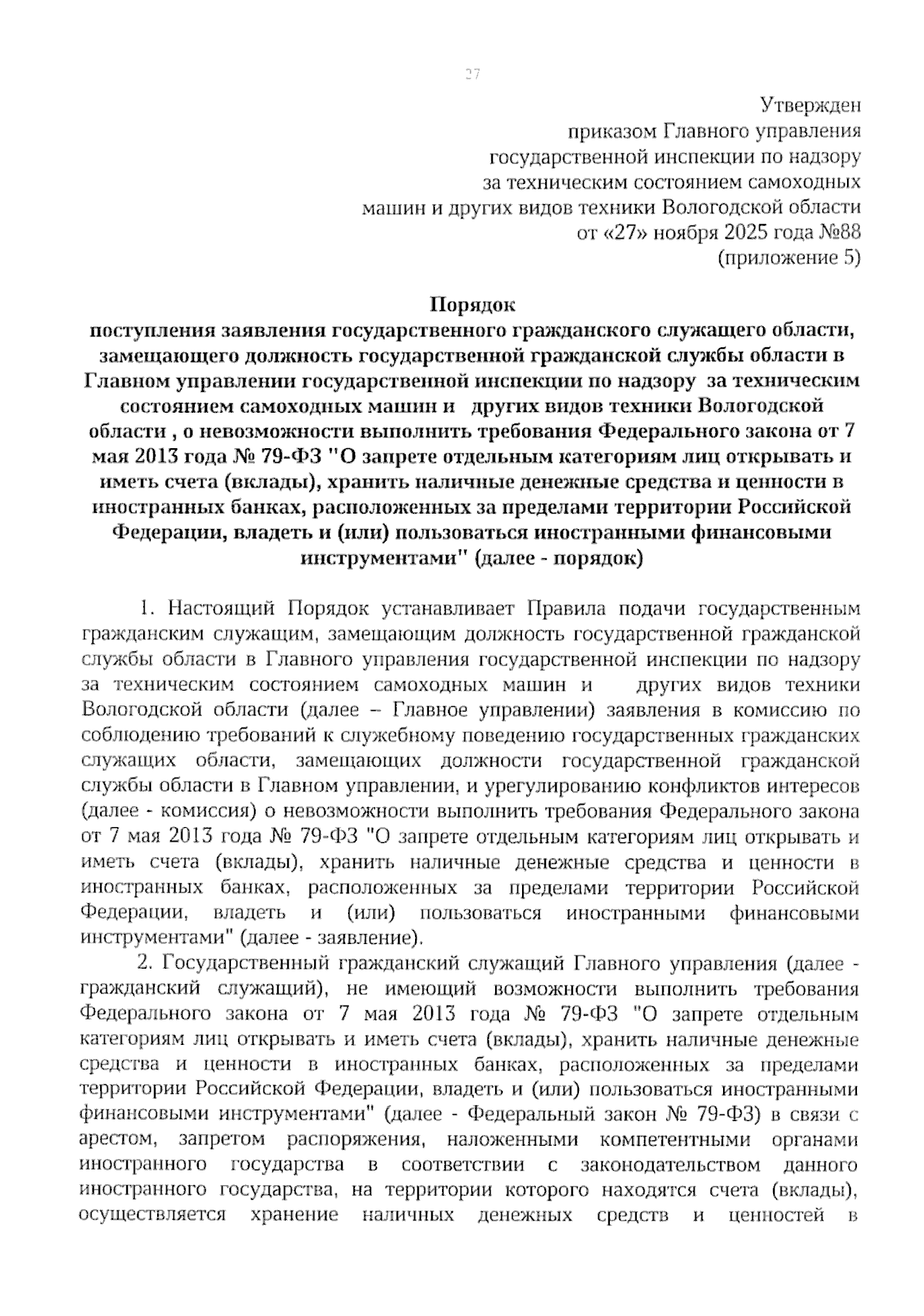 27

Утвержден
приказом Главного управления
государственной инспекции по надзору
за техническим состоянием самоходных
машин и других видов техники Вологодской области
от «27» ноября 2025 года №88
(приложение 5)

Порядок
поступления заявления государственного гражданского служащего области, замещающего должность государственной гражданской службы области в Главном управлении государственной инспекции по надзору за техническим состоянием самоходных машин и других видов техники Вологодской области , о невозможности выполнить требования Федерального закона от 7 мая 2013 года № 79-ФЗ "О запрете отдельным категориям лиц открывать и иметь счета (вклады), хранить наличные денежные средства и ценности в иностранных банках, расположенных за пределами территории Российской Федерации, владеть и (или) пользоваться иностранными финансовыми инструментами" (далее - порядок)

1. Настоящий Порядок устанавливает Правила подачи государственным гражданским служащим, замещающим должность государственной гражданской службы области в Главного управления государственной инспекции по надзору за техническим состоянием самоходных машин и других видов техники Вологодской области (далее – Главное управлении) заявления в комиссию по соблюдению требований к служебному поведению государственных гражданских служащих области, замещающих должности государственной гражданской службы области в Главном управлении, и урегулированию конфликтов интересов (далее - комиссия) о невозможности выполнить требования Федерального закона от 7 мая 2013 года № 79-ФЗ "О запрете отдельным категориям лиц открывать и иметь счета (вклады), хранить наличные денежные средства и ценности в иностранных банках, расположенных за пределами территории Российской Федерации, владеть и (или) пользоваться иностранными финансовыми инструментами" (далее - заявление).

2. Государственный гражданский служащий Главного управления (далее - гражданский служащий), не имеющий возможности выполнить требования Федерального закона от 7 мая 2013 года № 79-ФЗ "О запрете отдельным категориям лиц открывать и иметь счета (вклады), хранить наличные денежные средства и ценности в иностранных банках, расположенных за пределами территории Российской Федерации, владеть и (или) пользоваться иностранными финансовыми инструментами" (далее - Федеральный закон № 79-ФЗ) в связи с арестом, запретом распоряжения, наложенными компетентными органами иностранного государства в соответствии с законодательством данного иностранного государства, на территории которого находятся счета (вклады), осуществляется хранение наличных денежных средств и ценностей в